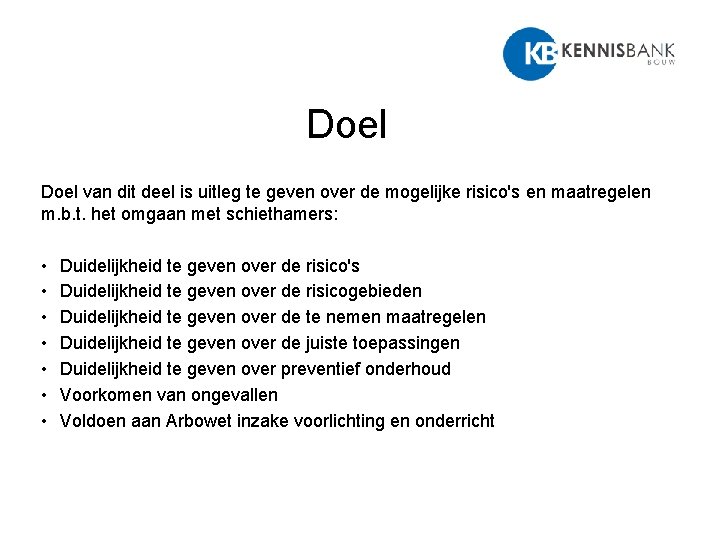 KB KENNISBANK BOUW

Doel

Doel van dit deel is uitleg te geven over de mogelijke risico's en maatregelen m.b.t. het omgaan met schiethamers:

• Duidelijkheid te geven over de risico's
• Duidelijkheid te geven over de risicogebieden
• Duidelijkheid te geven over de te nemen maatregelen
• Duidelijkheid te geven over de juiste toepassingen
• Duidelijkheid te geven over preventief onderhoud
• Voorkomen van ongevallen
• Voldoen aan Arbowet inzake voorlichting en onderricht